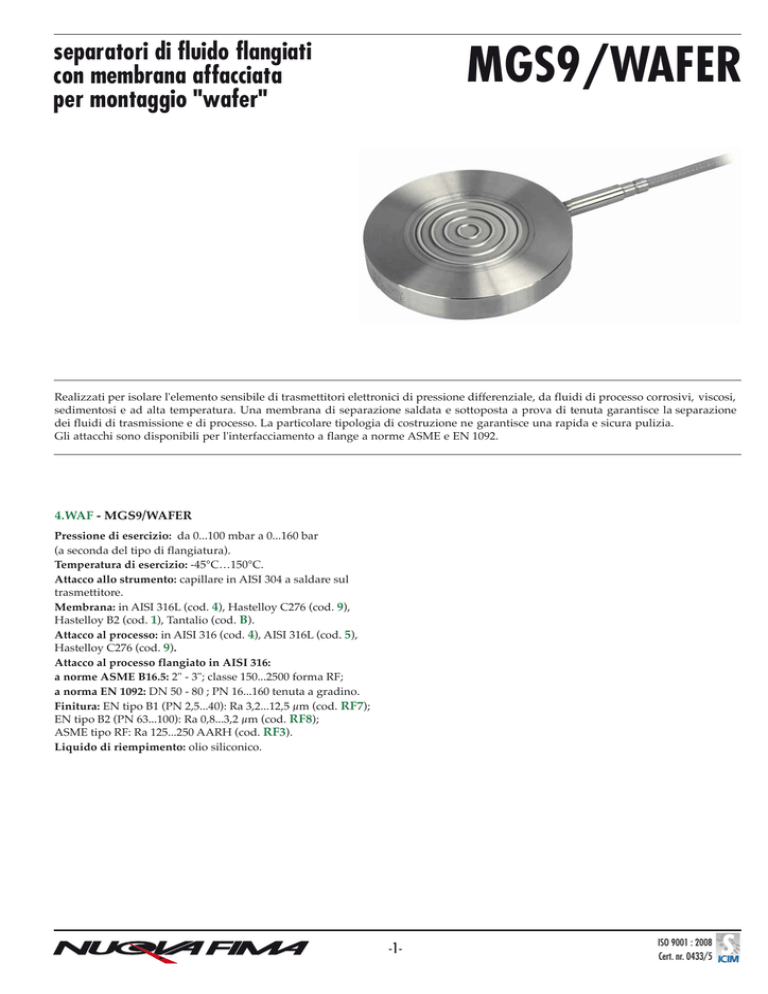 separatori di fluido flangiati con membrana affacciata per montaggio "wafer"

MGS9/WAFER

Realizzati per isolare l'elemento sensibile di trasmettitori elettronici di pressione differenziale, da fluidi di processo corrosivi, viscosi, sedimentosi e ad alta temperatura. Una membrana di separazione saldata e sottoposta a prova di tenuta garantisce la separazione dei fluidi di trasmissione e di processo. La particolare tipologia di costruzione ne garantisce una rapida e sicura pulizia.
Gli attacchi sono disponibili per l'interfacciamento a flange a norme ASME e EN 1092.

4.WAF - MGS9/WAFER

Pressione di esercizio: da 0...100 mbar a 0...160 bar (a seconda del tipo di flangiatura).
Temperatura di esercizio: -45°C…150°C.
Attacco allo strumento: capillare in AISI 304 a saldare sul trasmettitore.
Membrana: in AISI 316L (cod. 4), Hastelloy C276 (cod. 9), Hastelloy B2 (cod. 1), Tantalio (cod. B).
Attacco al processo: in AISI 316 (cod. 4), AISI 316L (cod. 5), Hastelloy C276 (cod. 9).
Attacco al processo flangiato in AISI 316:
a norme ASME B16.5: 2" - 3"; classe 150...2500 forma RF;
a norma EN 1092: DN 50 - 80 ; PN 16...160 tenuta a gradino.
Finitura: EN tipo B1 (PN 2,5...40): Ra 3,2...12,5 μm (cod. RF7);
EN tipo B2 (PN 63...100): Ra 0,8...3,2 μm (cod. RF8);
ASME tipo RF: Ra 125...250 AARH (cod. RF3).
Liquido di riempimento: olio siliconico.

NUOVA FIMA

-1-

ISO 9001 : 2008
Cert. nr. 0433/5
ICIM